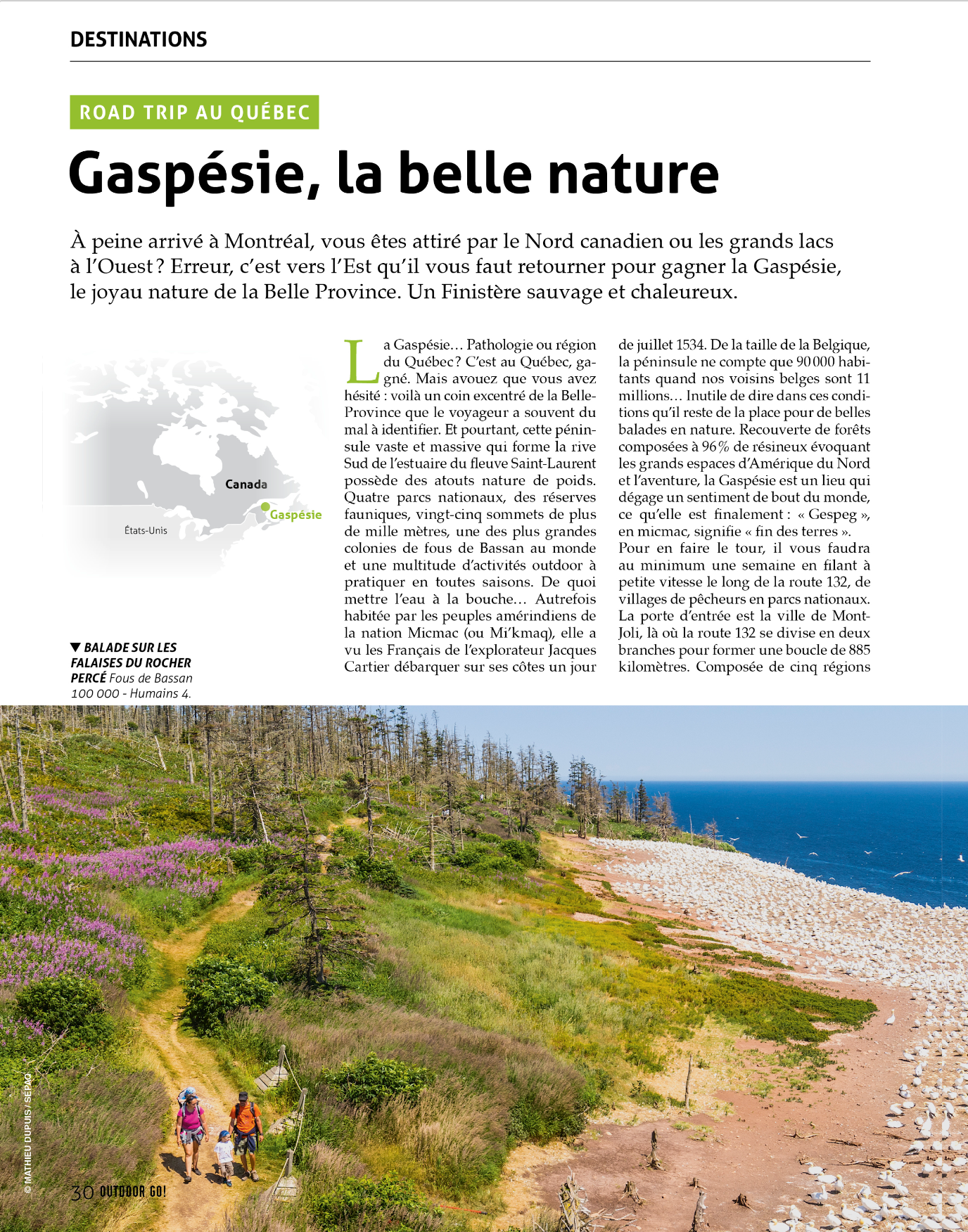 DESTINATIONS

ROAD TRIP AU QUÉBEC

Gaspésie, la belle nature

À peine arrivé à Montréal, vous êtes attiré par le Nord canadien ou les grands lacs à l'Ouest ? Erreur, c'est vers l'Est qu'il vous faut retourner pour gagner la Gaspésie, le joyau nature de la Belle Province. Un Finistère sauvage et chaleureux.

Canada

Gaspésie

États-Unis

▼ BALADE SUR LES FALAISES DU ROCHER PERCÉ Fous de Bassan 100 000 - Humains 4.

La Gaspésie… Pathologie ou région du Québec ? C'est au Québec, gagné. Mais avouez que vous avez hésité : voilà un coin excentré de la Belle-Province que le voyageur a souvent du mal à identifier. Et pourtant, cette péninsule vaste et massive qui forme la rive Sud de l'estuaire du fleuve Saint-Laurent possède des atouts nature de poids. Quatre parcs nationaux, des réserves fauniques, vingt-cinq sommets de plus de mille mètres, une des plus grandes colonies de fous de Bassan au monde et une multitude d'activités outdoor à pratiquer en toutes saisons. De quoi mettre l'eau à la bouche… Autrefois habitée par les peuples amérindiens de la nation Micmac (ou Mi'kmaq), elle a vu les Français de l'explorateur Jacques Cartier débarquer sur ses côtes un jour de juillet 1534. De la taille de la Belgique, la péninsule ne compte que 90 000 habitants quand nos voisins belges sont 11 millions… Inutile de dire dans ces conditions qu'il reste de la place pour de belles balades en nature. Recouverte de forêts composées à 96 % de résineux évoquant les grands espaces d'Amérique du Nord et l'aventure, la Gaspésie est un lieu qui dégage un sentiment de bout du monde, ce qu'elle est finalement : « Gespeg », en micmac, signifie « fin des terres ».
Pour en faire le tour, il vous faudra au minimum une semaine en filant à petite vitesse le long de la route 132, de villages de pêcheurs en parcs nationaux. La porte d'entrée est la ville de Mont-Joli, là où la route 132 se divise en deux branches pour former une boucle de 885 kilomètres. Composée de cinq régions

© MATHIEU DUPUIS / SEPAQ

30 OUTDOOR GO!